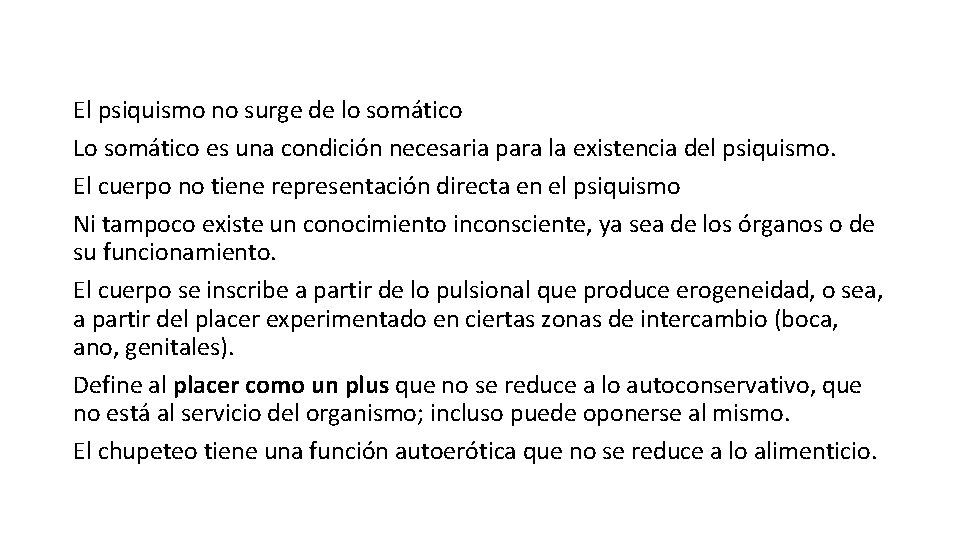 El psiquismo no surge de lo somático

Lo somático es una condición necesaria para la existencia del psiquismo.

El cuerpo no tiene representación directa en el psiquismo

Ni tampoco existe un conocimiento inconsciente, ya sea de los órganos o de su funcionamiento.

El cuerpo se inscribe a partir de lo pulsional que produce erogeneidad, o sea, a partir del placer experimentado en ciertas zonas de intercambio (boca, ano, genitales).

Define al placer como un plus que no se reduce a lo autoconservativo, que no está al servicio del organismo; incluso puede oponerse al mismo.

El chupeteo tiene una función autoerótica que no se reduce a lo alimenticio.